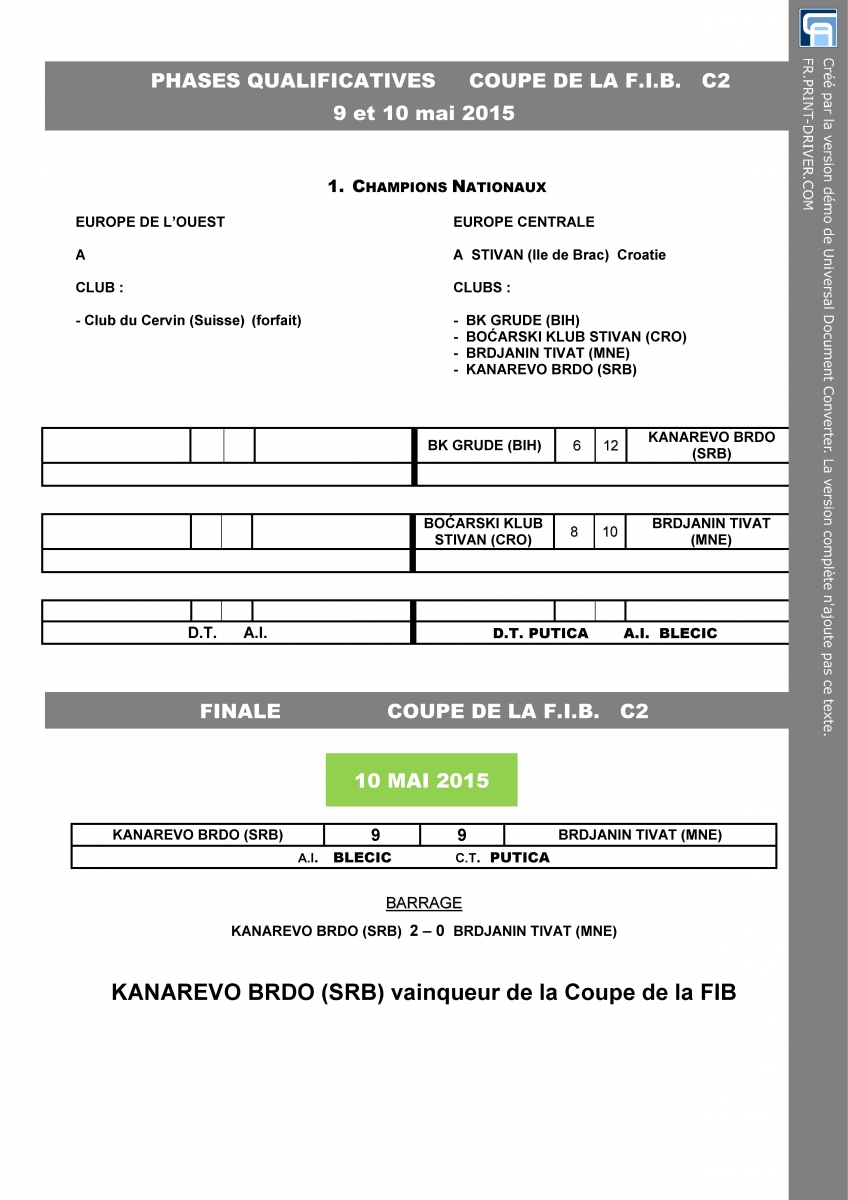 PHASES QUALIFICATIVES COUPE DE LA F.I.B. C2
9 et 10 mai 2015

1. CHAMPIONS NATIONAUX

EUROPE DE L'OUEST

A

CLUB :

- Club du Cervin (Suisse) (forfait)

EUROPE CENTRALE

A STIVAN (Ile de Brac) Croatie

CLUBS :

- BK GRUDE (BIH)
- BOĆARSKI KLUB STIVAN (CRO)
- BRDJANIN TIVAT (MNE)
- KANAREVO BRDO (SRB)

| | | | | BK GRUDE (BIH) | 6 | 12 | KANAREVO BRDO (SRB) |
|---|---|---|---|---|---|---|---|
| | | | | | | | |

| | | | | BOĆARSKI KLUB STIVAN (CRO) | 8 | 10 | BRDJANIN TIVAT (MNE) |
|---|---|---|---|---|---|---|---|
| | | | | | | | |

| | | | | | | | |
|---|---|---|---|---|---|---|---|
| D.T. A.I. | | | | D.T. PUTICA A.I. BLECIC | | | |

FINALE COUPE DE LA F.I.B. C2

10 MAI 2015

| KANAREVO BRDO (SRB) | 9 | 9 | BRDJANIN TIVAT (MNE) |
|---|---|---|---|
| A.I. BLECIC C.T. PUTICA | | | |

BARRAGE

KANAREVO BRDO (SRB) 2 – 0 BRDJANIN TIVAT (MNE)

KANAREVO BRDO (SRB) vainqueur de la Coupe de la FIB

Créé par la version démo de Universal Document Converter. La version complète n'ajoute pas ce texte.
FR.PRINT-DRIVER.COM